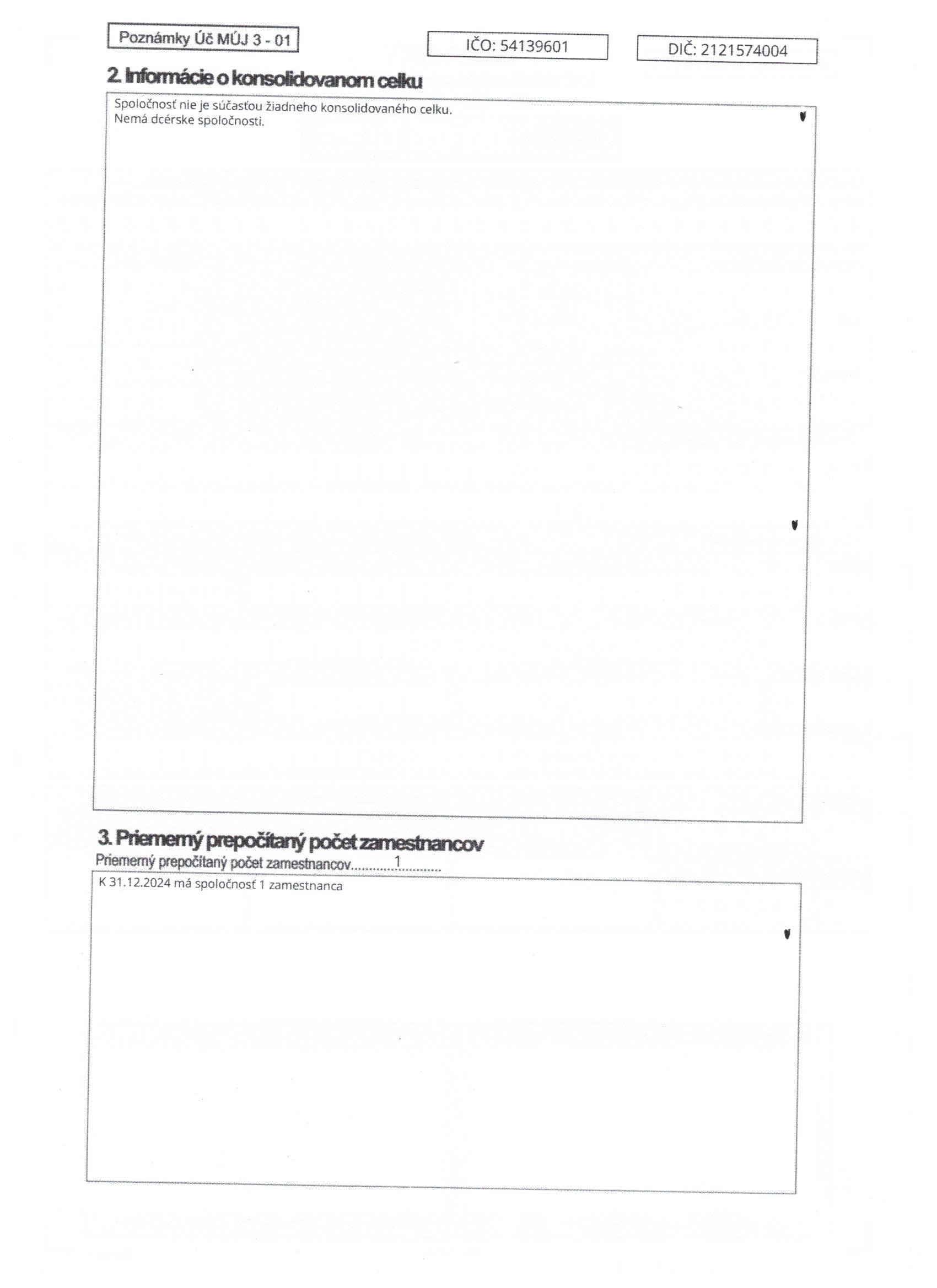 Poznámky Úč MÚJ 3 - 01

IČO: 54139601

DIČ: 2121574004

2. Informácie o konsolidovanom celku

Spoločnosť nie je súčasťou žiadneho konsolidovaného celku.
Nemá dcérske spoločnosti.

3. Priemerný prepočítaný počet zamestnancov

Priemerný prepočítaný počet zamestnancov 1

K 31.12.2024 má spoločnosť 1 zamestnanca